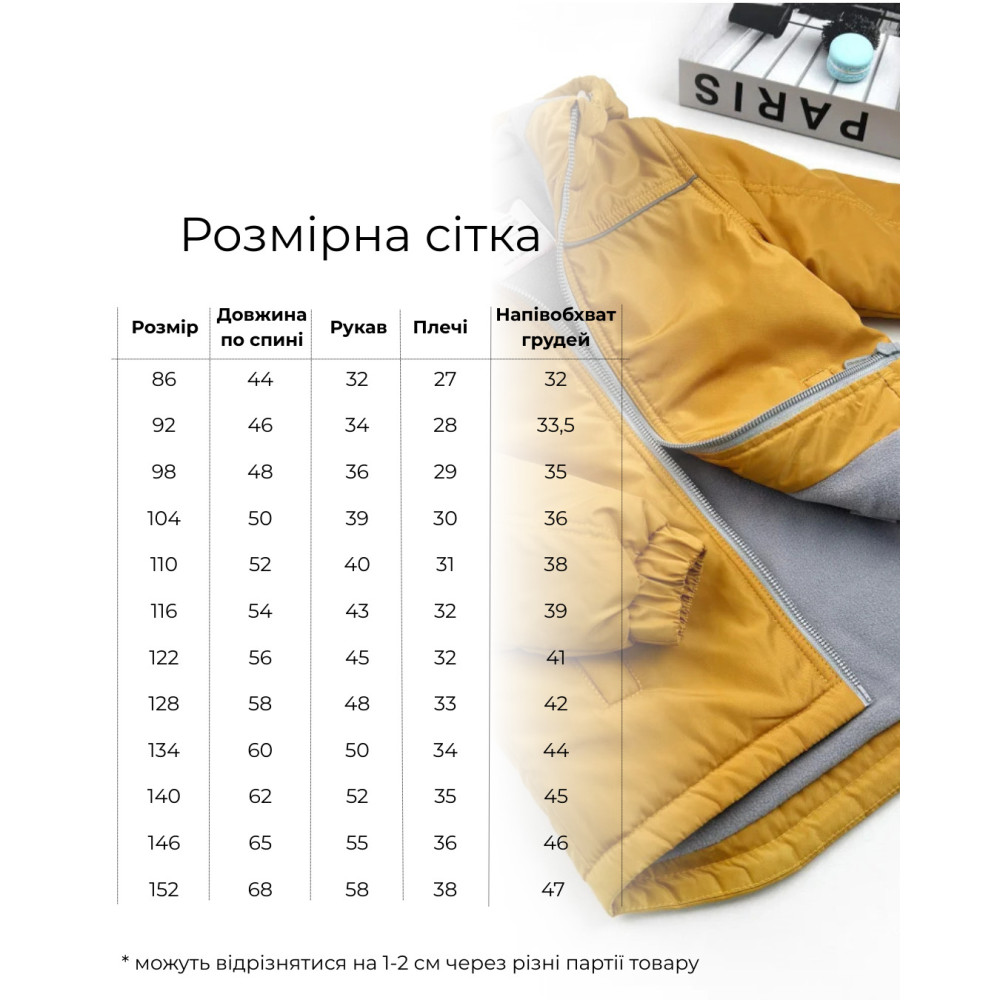 PARIS

Розмірна сітка

| Розмір | Довжина по спині | Рукав | Плечі | Напівобхват грудей |
|---|---|---|---|---|
| 86 | 44 | 32 | 27 | 32 |
| 92 | 46 | 34 | 28 | 33,5 |
| 98 | 48 | 36 | 29 | 35 |
| 104 | 50 | 39 | 30 | 36 |
| 110 | 52 | 40 | 31 | 38 |
| 116 | 54 | 43 | 32 | 39 |
| 122 | 56 | 45 | 32 | 41 |
| 128 | 58 | 48 | 33 | 42 |
| 134 | 60 | 50 | 34 | 44 |
| 140 | 62 | 52 | 35 | 45 |
| 146 | 65 | 55 | 36 | 46 |
| 152 | 68 | 58 | 38 | 47 |

* можуть відрізнятися на 1-2 см через різні партії товару